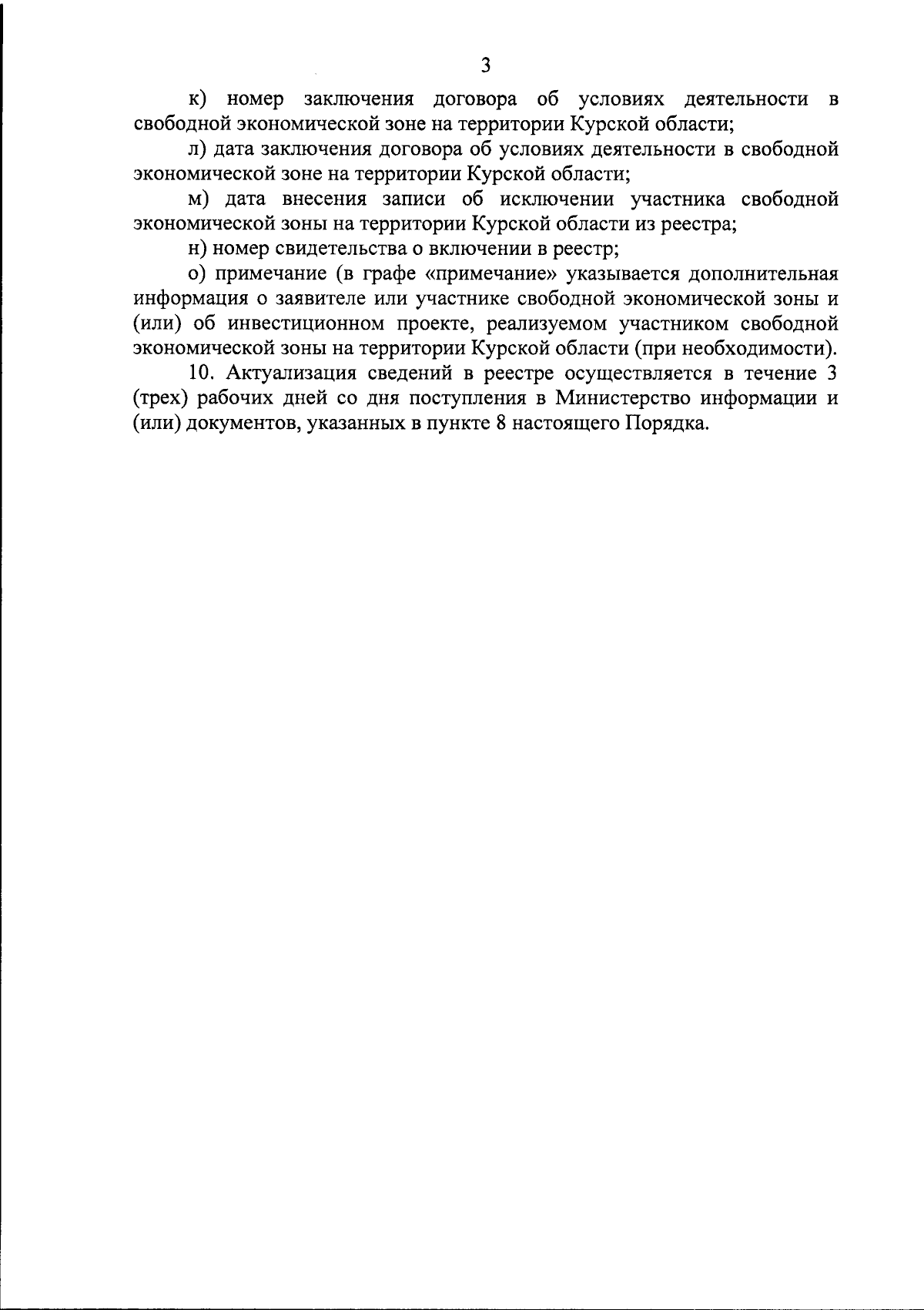 3

к) номер заключения договора об условиях деятельности в свободной экономической зоне на территории Курской области;

л) дата заключения договора об условиях деятельности в свободной экономической зоне на территории Курской области;

м) дата внесения записи об исключении участника свободной экономической зоны на территории Курской области из реестра;

н) номер свидетельства о включении в реестр;

о) примечание (в графе «примечание» указывается дополнительная информация о заявителе или участнике свободной экономической зоны и (или) об инвестиционном проекте, реализуемом участником свободной экономической зоны на территории Курской области (при необходимости).

10. Актуализация сведений в реестре осуществляется в течение 3 (трех) рабочих дней со дня поступления в Министерство информации и (или) документов, указанных в пункте 8 настоящего Порядка.